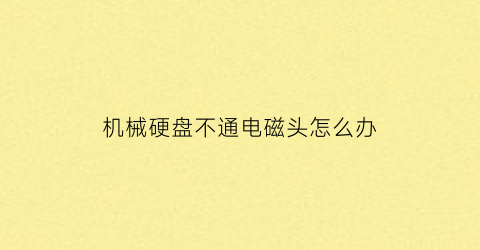 机械硬盘不通电磁头怎么办